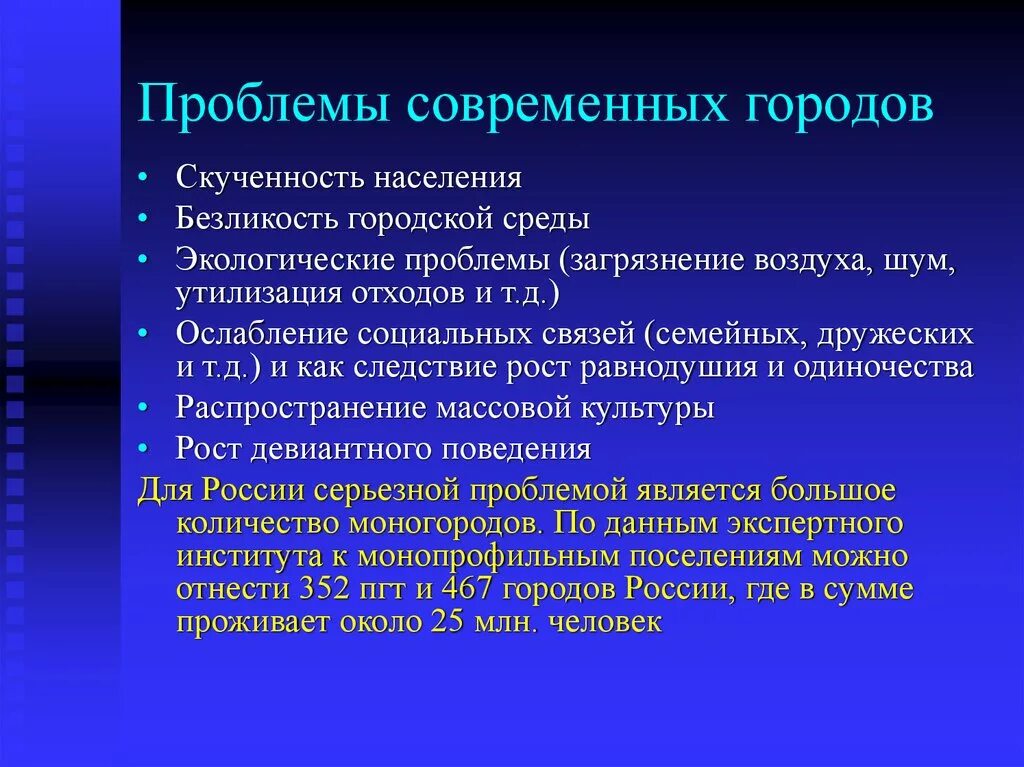 Проблемы современных городов

• Скученность населения
• Безликость городской среды
• Экологические проблемы (загрязнение воздуха, шум, утилизация отходов и т.д.)
• Ослабление социальных связей (семейных, дружеских и т.д.) и как следствие рост равнодушия и одиночества
• Распространение массовой культуры
• Рост девиантного поведения

Для России серьезной проблемой является большое количество моногородов. По данным экспертного института к монопрофильным поселениям можно отнести 352 пгт и 467 городов России, где в сумме проживает около 25 млн. человек